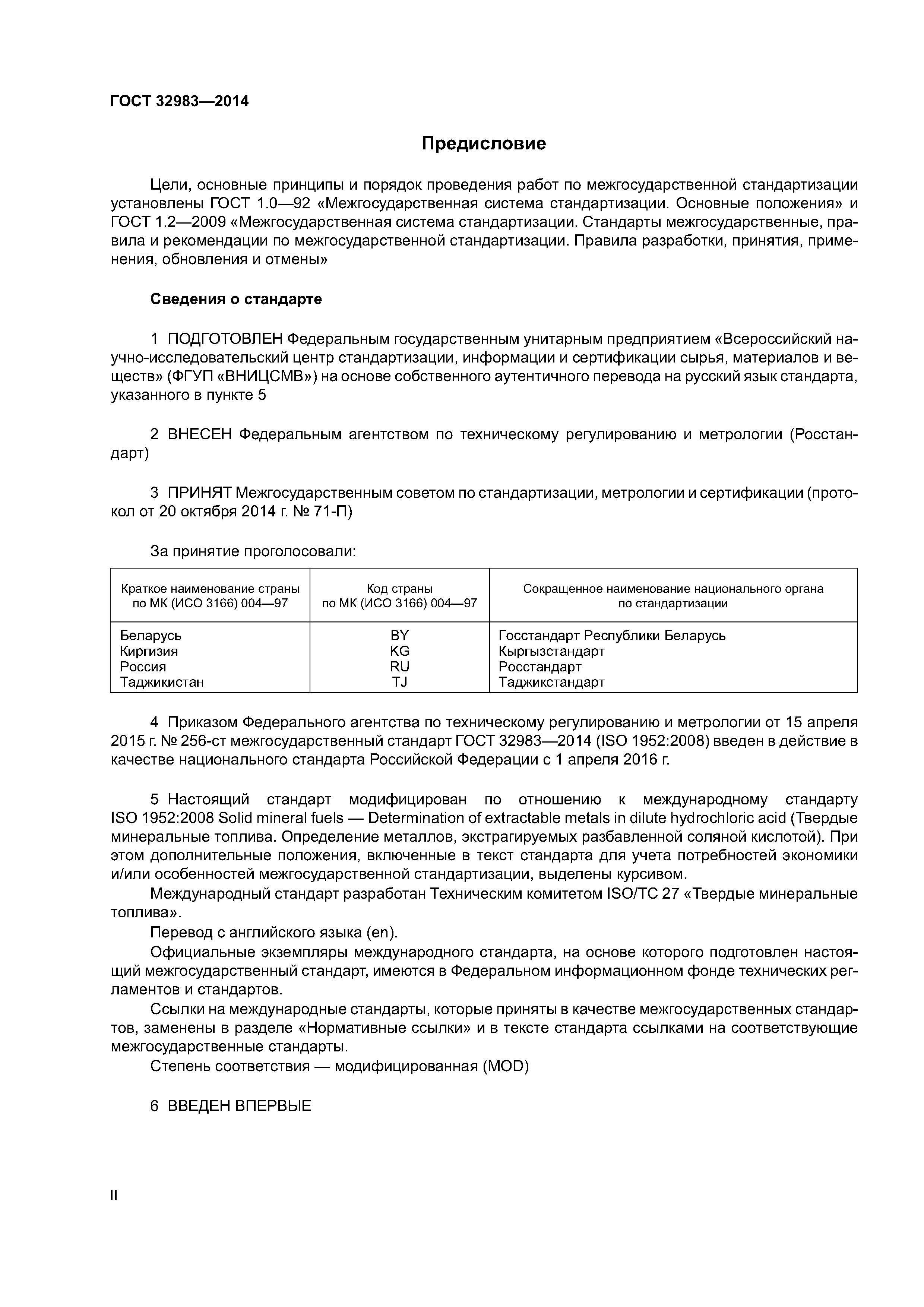 ГОСТ 32983—2014

Предисловие

Цели, основные принципы и порядок проведения работ по межгосударственной стандартизации установлены ГОСТ 1.0—92 «Межгосударственная система стандартизации. Основные положения» и ГОСТ 1.2—2009 «Межгосударственная система стандартизации. Стандарты межгосударственные, правила и рекомендации по межгосударственной стандартизации. Правила разработки, принятия, применения, обновления и отмены»

Сведения о стандарте

1 ПОДГОТОВЛЕН Федеральным государственным унитарным предприятием «Всероссийский научно-исследовательский центр стандартизации, информации и сертификации сырья, материалов и веществ» (ФГУП «ВНИЦСМВ») на основе собственного аутентичного перевода на русский язык стандарта, указанного в пункте 5

2 ВНЕСЕН Федеральным агентством по техническому регулированию и метрологии (Росстандарт)

3 ПРИНЯТ Межгосударственным советом по стандартизации, метрологии и сертификации (протокол от 20 октября 2014 г. № 71-П)

За принятие проголосовали:

| Краткое наименование страны по МК (ИСО 3166) 004—97 | Код страны по МК (ИСО 3166) 004—97 | Сокращенное наименование национального органа по стандартизации |
|---|---|---|
| Беларусь | BY | Госстандарт Республики Беларусь |
| Киргизия | KG | Кыргызстандарт |
| Россия | RU | Росстандарт |
| Таджикистан | TJ | Таджикстандарт |

4 Приказом Федерального агентства по техническому регулированию и метрологии от 15 апреля 2015 г. № 256-ст межгосударственный стандарт ГОСТ 32983—2014 (ISO 1952:2008) введен в действие в качестве национального стандарта Российской Федерации с 1 апреля 2016 г.

5 Настоящий стандарт модифицирован по отношению к международному стандарту ISO 1952:2008 Solid mineral fuels — Determination of extractable metals in dilute hydrochloric acid (Твердые минеральные топлива. Определение металлов, экстрагируемых разбавленной соляной кислотой). При этом дополнительные положения, включенные в текст стандарта для учета потребностей экономики и/или особенностей межгосударственной стандартизации, выделены курсивом.

Международный стандарт разработан Техническим комитетом ISO/TC 27 «Твердые минеральные топлива».

Перевод с английского языка (en).

Официальные экземпляры международного стандарта, на основе которого подготовлен настоящий межгосударственный стандарт, имеются в Федеральном информационном фонде технических регламентов и стандартов.

Ссылки на международные стандарты, которые приняты в качестве межгосударственных стандартов, заменены в разделе «Нормативные ссылки» и в тексте стандарта ссылками на соответствующие межгосударственные стандарты.

Степень соответствия — модифицированная (MOD)

6 ВВЕДЕН ВПЕРВЫЕ

II